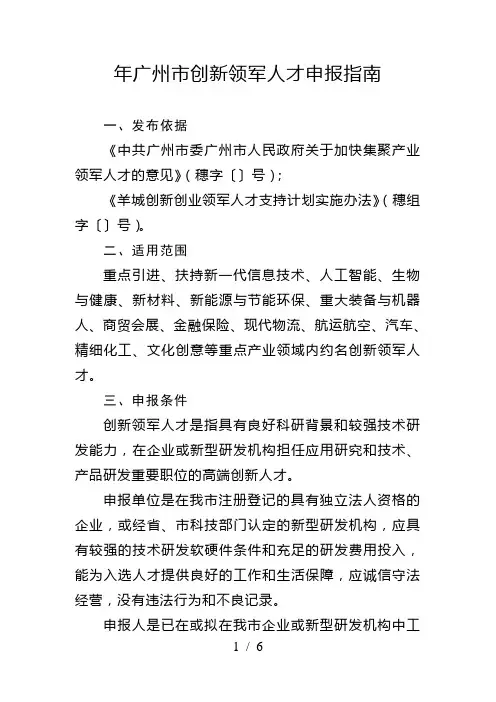 年广州市创新领军人才申报指南

一、发布依据

《中共广州市委广州市人民政府关于加快集聚产业领军人才的意见》（穗字〔〕号）；

《羊城创新创业领军人才支持计划实施办法》（穗组字〔〕号）。

二、适用范围

重点引进、扶持新一代信息技术、人工智能、生物与健康、新材料、新能源与节能环保、重大装备与机器人、商贸会展、金融保险、现代物流、航运航空、汽车、精细化工、文化创意等重点产业领域内约名创新领军人才。

三、申报条件

创新领军人才是指具有良好科研背景和较强技术研发能力，在企业或新型研发机构担任应用研究和技术、产品研发重要职位的高端创新人才。

申报单位是在我市注册登记的具有独立法人资格的企业，或经省、市科技部门认定的新型研发机构，应具有较强的技术研发软硬件条件和充足的研发费用投入，能为入选人才提供良好的工作和生活保障，应诚信守法经营，没有违法行为和不良记录。

申报人是已在或拟在我市企业或新型研发机构中工

1 / 6